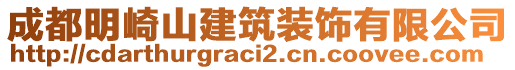 成都明崎山建筑装饰有限公司
http://cdarthurgraci2.cn.coovee.com